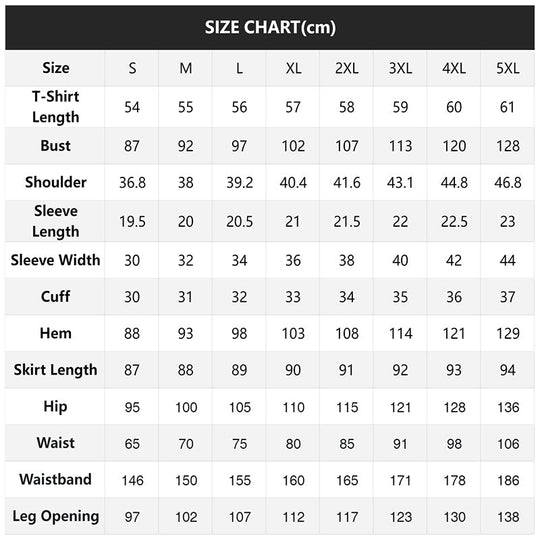 SIZE CHART(cm)

| Size | S | M | L | XL | 2XL | 3XL | 4XL | 5XL |
|---|---|---|---|---|---|---|---|---|
| T-Shirt Length | 54 | 55 | 56 | 57 | 58 | 59 | 60 | 61 |
| Bust | 87 | 92 | 97 | 102 | 107 | 113 | 120 | 128 |
| Shoulder | 36.8 | 38 | 39.2 | 40.4 | 41.6 | 43.1 | 44.8 | 46.8 |
| Sleeve Length | 19.5 | 20 | 20.5 | 21 | 21.5 | 22 | 22.5 | 23 |
| Sleeve Width | 30 | 32 | 34 | 36 | 38 | 40 | 42 | 44 |
| Cuff | 30 | 31 | 32 | 33 | 34 | 35 | 36 | 37 |
| Hem | 88 | 93 | 98 | 103 | 108 | 114 | 121 | 129 |
| Skirt Length | 87 | 88 | 89 | 90 | 91 | 92 | 93 | 94 |
| Hip | 95 | 100 | 105 | 110 | 115 | 121 | 128 | 136 |
| Waist | 65 | 70 | 75 | 80 | 85 | 91 | 98 | 106 |
| Waistband | 146 | 150 | 155 | 160 | 165 | 171 | 178 | 186 |
| Leg Opening | 97 | 102 | 107 | 112 | 117 | 123 | 130 | 138 |